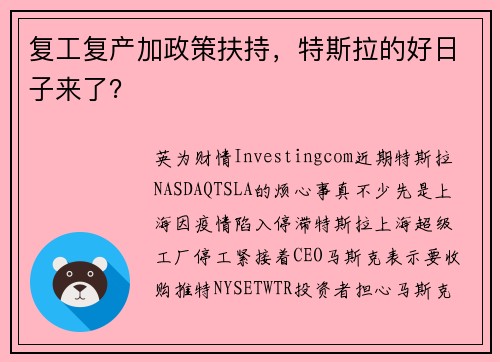 复工复产加政策扶持，特斯拉的好日子来了？

英为财情Investingcom近期特斯拉NASDAQTSLA的烦心事真不少先是上海因疫情陷入停滞特斯拉上海超级工厂停工紧接着CEO马斯克表示要收购推特NYSETWTR投资者担心马斯克